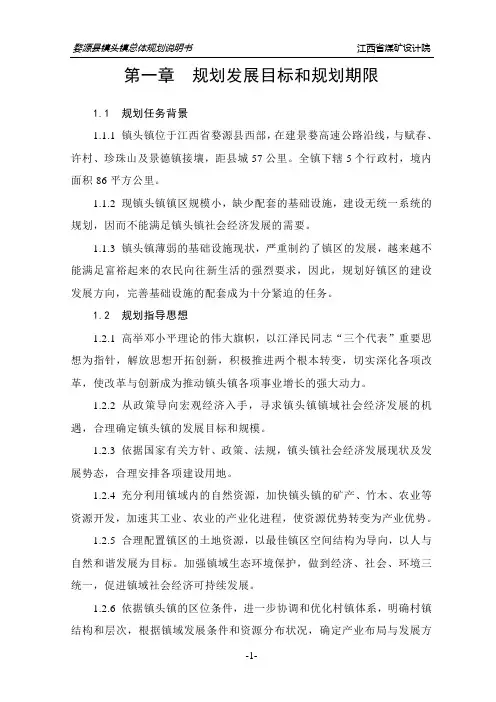 婺源县镇头镇总体规划说明书　　江西省煤矿设计院

第一章　规划发展目标和规划期限

1.1　规划任务背景

1.1.1 镇头镇位于江西省婺源县西部，在建景婺高速公路沿线，与赋春、许村、珍珠山及景德镇接壤，距县城 57 公里。全镇下辖 5 个行政村，境内面积 86 平方公里。

1.1.2 现镇头镇镇区规模小，缺少配套的基础设施，建设无统一系统的规划，因而不能满足镇头镇社会经济发展的需要。

1.1.3 镇头镇薄弱的基础设施现状，严重制约了镇区的发展，越来越不能满足富裕起来的农民向往新生活的强烈要求，因此，规划好镇区的建设发展方向，完善基础设施的配套成为十分紧迫的任务。

1.2　规划指导思想

1.2.1 高举邓小平理论的伟大旗帜，以江泽民同志“三个代表”重要思想为指针，解放思想开拓创新，积极推进两个根本转变，切实深化各项改革，使改革与创新成为推动镇头镇各项事业增长的强大动力。

1.2.2 从政策导向宏观经济入手，寻求镇头镇镇域社会经济发展的机遇，合理确定镇头镇的发展目标和规模。

1.2.3 依据国家有关方针、政策、法规，镇头镇社会经济发展现状及发展势态，合理安排各项建设用地。

1.2.4 充分利用镇域内的自然资源，加快镇头镇的矿产、竹木、农业等资源开发，加速其工业、农业的产业化进程，使资源优势转变为产业优势。

1.2.5 合理配置镇区的土地资源，以最佳镇区空间结构为导向，以人与自然和谐发展为目标。加强镇域生态环境保护，做到经济、社会、环境三统一，促进镇域社会经济可持续发展。

1.2.6 依据镇头镇的区位条件，进一步协调和优化村镇体系，明确村镇结构和层次，根据镇域发展条件和资源分布状况，确定产业布局与发展方

-1-